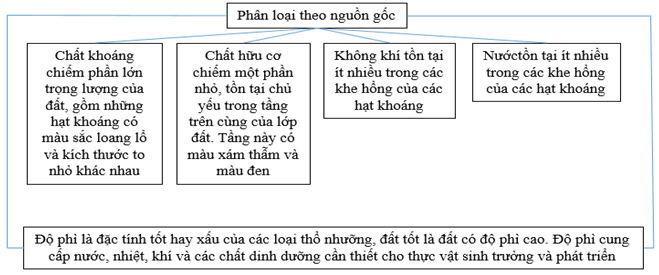 Phân loại theo nguồn gốc

Chất khoáng chiếm phần lớn trọng lượng của đất, gồm những hạt khoáng có màu sắc loang lổ và kích thước to nhỏ khác nhau

Chất hữu cơ chiếm một phần nhỏ, tồn tại chủ yếu trong tầng trên cùng của lớp đất. Tầng này có màu xám thẫm và màu đen

Không khí tồn tại ít nhiều trong các khe hổng của các hạt khoáng

Nướctồn tại ít nhiều trong các khe hổng của các hạt khoáng

Độ phì là đặc tính tốt hay xấu của các loại thổ nhưỡng, đất tốt là đất có độ phì cao. Độ phì cung cấp nước, nhiệt, khí và các chất dinh dưỡng cần thiết cho thực vật sinh trưởng và phát triển